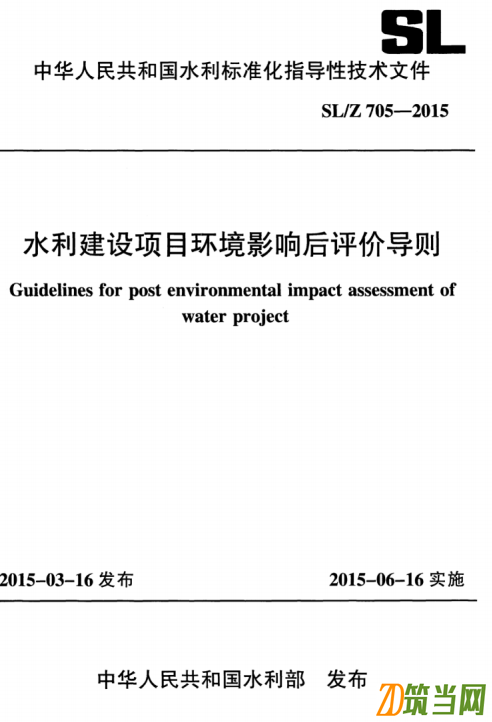 SL

中华人民共和国水利标准化指导性技术文件

SL/Z 705—2015

水利建设项目环境影响后评价导则

Guidelines for post environmental impact assessment of water project

2015-03-16 发布

2015-06-16 实施

中华人民共和国水利部　发布

筑当网